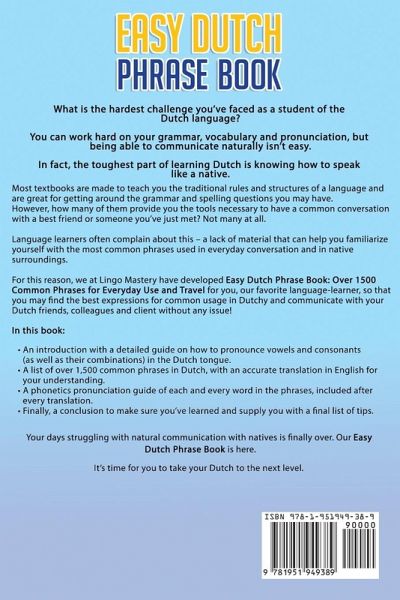 EASY DUTCH
PHRASE BOOK

What is the hardest challenge you've faced as a student of the Dutch language?

You can work hard on your grammar, vocabulary and pronunciation, but being able to communicate naturally isn't easy.

In fact, the toughest part of learning Dutch is knowing how to speak like a native.

Most textbooks are made to teach you the traditional rules and structures of a language and are great for getting around the grammar and spelling questions you may have. However, how many of them provide you the tools necessary to have a common conversation with a best friend or someone you've just met? Not many at all.

Language learners often complain about this – a lack of material that can help you familiarize yourself with the most common phrases used in everyday conversation and in native surroundings.

For this reason, we at Lingo Mastery have developed Easy Dutch Phrase Book: Over 1500 Common Phrases for Everyday Use and Travel for you, our favorite language-learner, so that you may find the best expressions for common usage in Dutchy and communicate with your Dutch friends, colleagues and client without any issue!

In this book:

• An introduction with a detailed guide on how to pronounce vowels and consonants (as well as their combinations) in the Dutch tongue.
• A list of over 1,500 common phrases in Dutch, with an accurate translation in English for your understanding.
• A phonetics pronunciation guide of each and every word in the phrases, included after every translation.
• Finally, a conclusion to make sure you've learned and supply you with a final list of tips.

Your days struggling with natural communication with natives is finally over. Our Easy Dutch Phrase Book is here.

It's time for you to take your Dutch to the next level.

ISBN 978-1-951949-38-9
90000
9 781951 949389